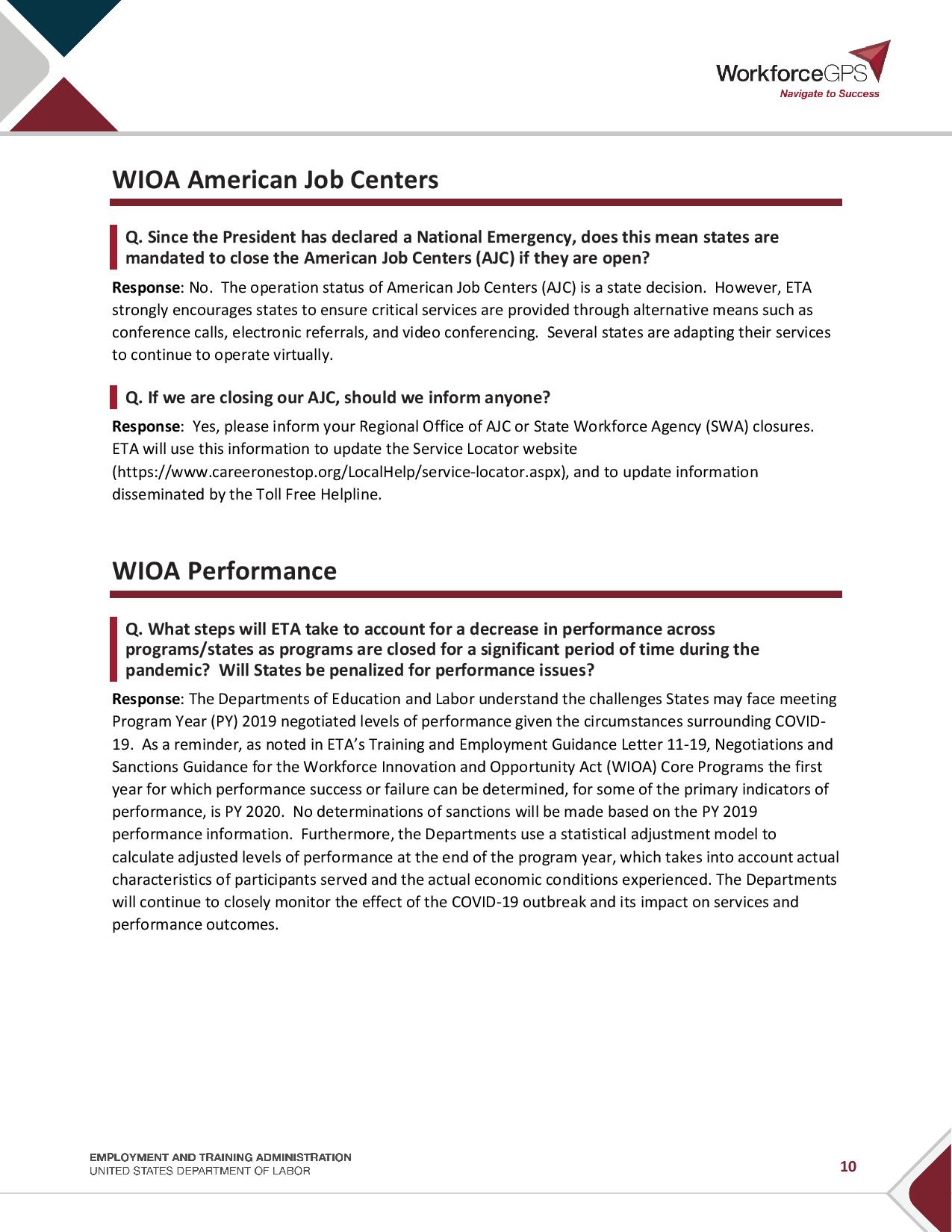 WorkforceGPS
Navigate to Success

WIOA American Job Centers

Q. Since the President has declared a National Emergency, does this mean states are mandated to close the American Job Centers (AJC) if they are open?

Response: No. The operation status of American Job Centers (AJC) is a state decision. However, ETA strongly encourages states to ensure critical services are provided through alternative means such as conference calls, electronic referrals, and video conferencing. Several states are adapting their services to continue to operate virtually.

Q. If we are closing our AJC, should we inform anyone?

Response: Yes, please inform your Regional Office of AJC or State Workforce Agency (SWA) closures. ETA will use this information to update the Service Locator website (https://www.careeronestop.org/LocalHelp/service-locator.aspx), and to update information disseminated by the Toll Free Helpline.

WIOA Performance

Q. What steps will ETA take to account for a decrease in performance across programs/states as programs are closed for a significant period of time during the pandemic? Will States be penalized for performance issues?

Response: The Departments of Education and Labor understand the challenges States may face meeting Program Year (PY) 2019 negotiated levels of performance given the circumstances surrounding COVID-19. As a reminder, as noted in ETA's Training and Employment Guidance Letter 11-19, Negotiations and Sanctions Guidance for the Workforce Innovation and Opportunity Act (WIOA) Core Programs the first year for which performance success or failure can be determined, for some of the primary indicators of performance, is PY 2020. No determinations of sanctions will be made based on the PY 2019 performance information. Furthermore, the Departments use a statistical adjustment model to calculate adjusted levels of performance at the end of the program year, which takes into account actual characteristics of participants served and the actual economic conditions experienced. The Departments will continue to closely monitor the effect of the COVID-19 outbreak and its impact on services and performance outcomes.

EMPLOYMENT AND TRAINING ADMINISTRATION
UNITED STATES DEPARTMENT OF LABOR

10